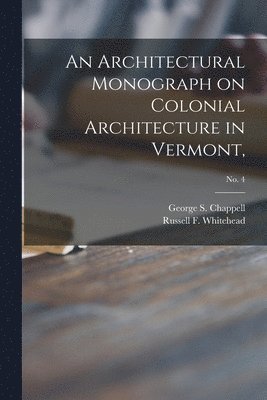 An Architectural Monograph on Colonial Architecture in Vermont,

No. 4

George S. Chappell
Russell F. Whitehead